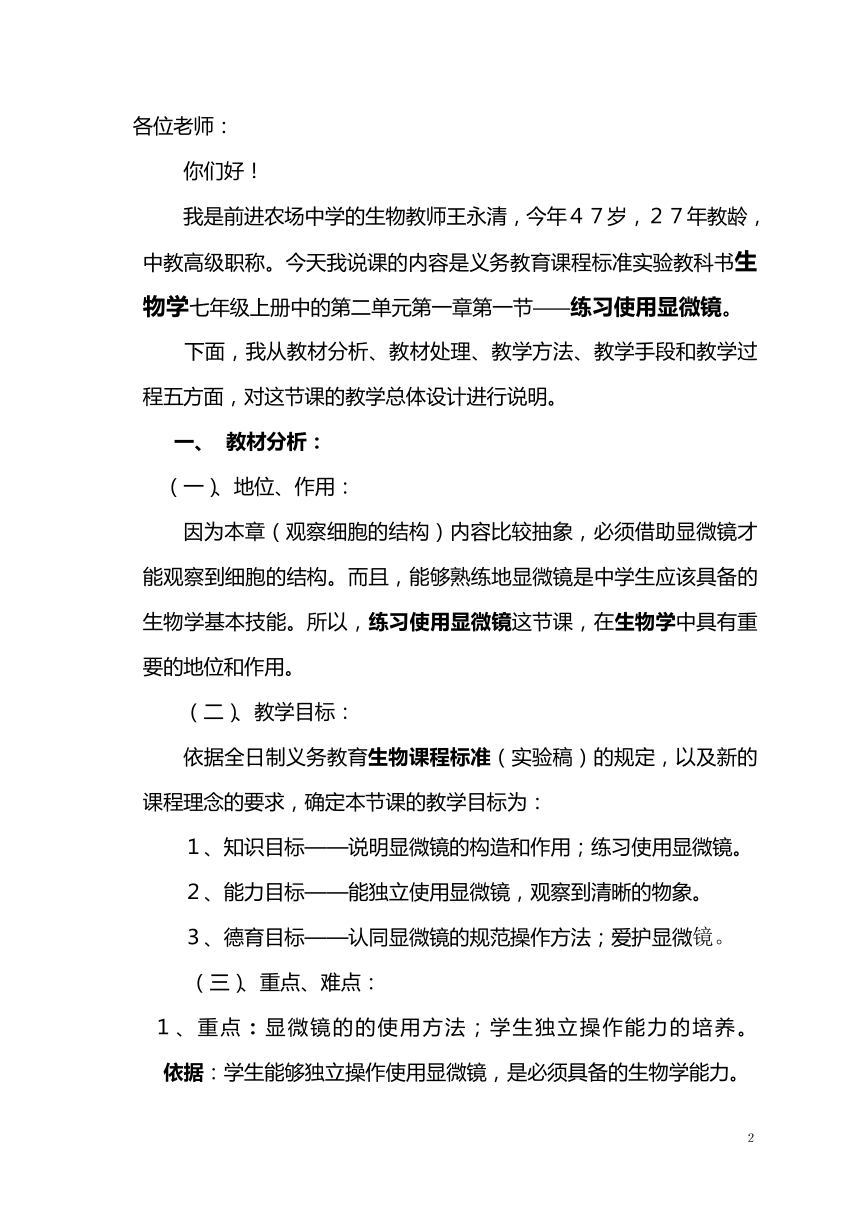 各位老师：

你们好！

我是前进农场中学的生物教师王永清，今年４７岁，２７年教龄，中教高级职称。今天我说课的内容是义务教育课程标准实验教科书生物学七年级上册中的第二单元第一章第一节——练习使用显微镜。

下面，我从教材分析、教材处理、教学方法、教学手段和教学过程五方面，对这节课的教学总体设计进行说明。

一、 教材分析：

（一）、地位、作用：

因为本章（观察细胞的结构）内容比较抽象，必须借助显微镜才能观察到细胞的结构。而且，能够熟练地显微镜是中学生应该具备的生物学基本技能。所以，练习使用显微镜这节课，在生物学中具有重要的地位和作用。

（二）、教学目标：

依据全日制义务教育生物课程标准（实验稿）的规定，以及新的课程理念的要求，确定本节课的教学目标为：

１、知识目标——说明显微镜的构造和作用；练习使用显微镜。

２、能力目标——能独立使用显微镜，观察到清晰的物象。

３、德育目标——认同显微镜的规范操作方法；爱护显微镜。

（三）、重点、难点：

１、重点：显微镜的的使用方法；学生独立操作能力的培养。

依据：学生能够独立操作使用显微镜，是必须具备的生物学能力。

2